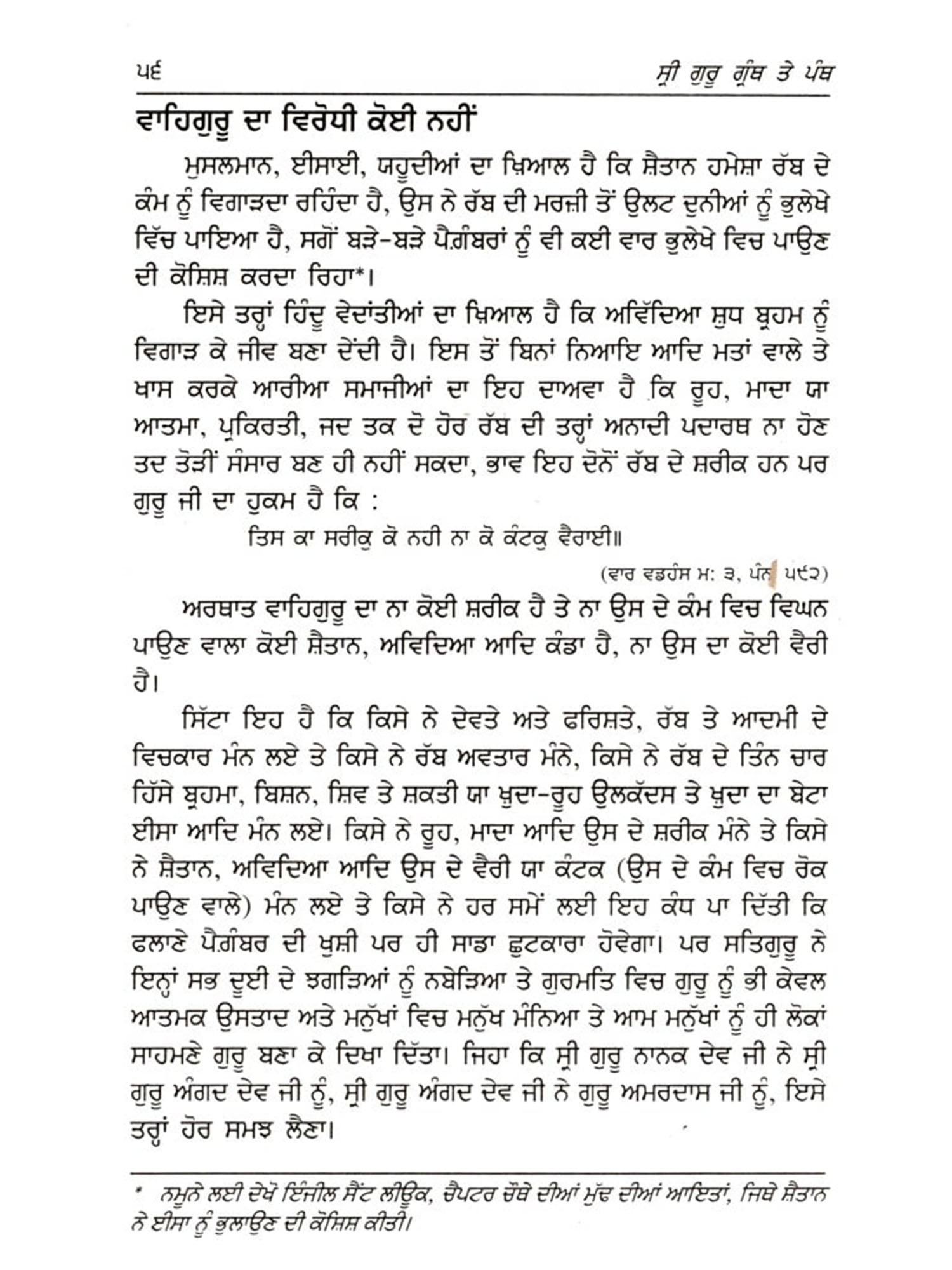 ੫੬ ਸ੍ਰੀ ਗੁਰੂ ਗ੍ਰੰਥ ਤੇ ਪੰਥ

ਵਾਹਿਗੁਰੂ ਦਾ ਵਿਰੋਧੀ ਕੋਈ ਨਹੀਂ

ਮੁਸਲਮਾਨ, ਈਸਾਈ, ਯਹੂਦੀਆਂ ਦਾ ਖ਼ਿਆਲ ਹੈ ਕਿ ਸ਼ੈਤਾਨ ਹਮੇਸ਼ਾ ਰੱਬ ਦੇ ਕੰਮ ਨੂੰ ਵਿਗਾੜਦਾ ਰਹਿੰਦਾ ਹੈ, ਉਸ ਨੇ ਰੱਬ ਦੀ ਮਰਜ਼ੀ ਤੋਂ ਉਲਟ ਦੁਨੀਆਂ ਨੂੰ ਭੁਲੇਖੇ ਵਿੱਚ ਪਾਇਆ ਹੈ, ਸਗੋਂ ਬੜੇ-ਬੜੇ ਪੈਗ਼ੰਬਰਾਂ ਨੂੰ ਵੀ ਕਈ ਵਾਰ ਭੁਲੇਖੇ ਵਿਚ ਪਾਉਣ ਦੀ ਕੋਸ਼ਿਸ਼ ਕਰਦਾ ਰਿਹਾ*।

ਇਸੇ ਤਰ੍ਹਾਂ ਹਿੰਦੂ ਵੇਦਾਂਤੀਆਂ ਦਾ ਖ਼ਿਆਲ ਹੈ ਕਿ ਅਵਿੱਦਿਆ ਸ਼ੁਧ ਬ੍ਰਹਮ ਨੂੰ ਵਿਗਾੜ ਕੇ ਜੀਵ ਬਣਾ ਦੇਂਦੀ ਹੈ। ਇਸ ਤੋਂ ਬਿਨਾਂ ਨਿਆਇ ਆਦਿ ਮਤਾਂ ਵਾਲੇ ਤੇ ਖਾਸ ਕਰਕੇ ਆਰੀਆ ਸਮਾਜੀਆਂ ਦਾ ਇਹ ਦਾਅਵਾ ਹੈ ਕਿ ਰੂਹ, ਮਾਦਾ ਯਾ ਆਤਮਾ, ਪ੍ਰਕਿਰਤੀ, ਜਦ ਤਕ ਦੋ ਹੋਰ ਰੱਬ ਦੀ ਤਰ੍ਹਾਂ ਅਨਾਦੀ ਪਦਾਰਥ ਨਾ ਹੋਣ ਤਦ ਤੋੜੀਂ ਸੰਸਾਰ ਬਣ ਹੀ ਨਹੀਂ ਸਕਦਾ, ਭਾਵ ਇਹ ਦੋਨੋਂ ਰੱਬ ਦੇ ਸ਼ਰੀਕ ਹਨ ਪਰ ਗੁਰੂ ਜੀ ਦਾ ਹੁਕਮ ਹੈ ਕਿ :

ਤਿਸ ਕਾ ਸਰੀਕੁ ਕੋ ਨਹੀ ਨਾ ਕੋ ਕੰਟਕੁ ਵੈਰਾਈ॥

(ਵਾਰ ਵਡਹੰਸ ਮ: ੩, ਪੰਨਾ ੫੯੨)

ਅਰਥਾਤ ਵਾਹਿਗੁਰੂ ਦਾ ਨਾ ਕੋਈ ਸ਼ਰੀਕ ਹੈ ਤੇ ਨਾ ਉਸ ਦੇ ਕੰਮ ਵਿਚ ਵਿਘਨ ਪਾਉਣ ਵਾਲਾ ਕੋਈ ਸ਼ੈਤਾਨ, ਅਵਿਦਿਆ ਆਦਿ ਕੰਡਾ ਹੈ, ਨਾ ਉਸ ਦਾ ਕੋਈ ਵੈਰੀ ਹੈ।

ਸਿੱਟਾ ਇਹ ਹੈ ਕਿ ਕਿਸੇ ਨੇ ਦੇਵਤੇ ਅਤੇ ਫਰਿਸ਼ਤੇ, ਰੱਬ ਤੇ ਆਦਮੀ ਦੇ ਵਿਚਕਾਰ ਮੰਨ ਲਏ ਤੇ ਕਿਸੇ ਨੇ ਰੱਬ ਅਵਤਾਰ ਮੰਨੇ, ਕਿਸੇ ਨੇ ਰੱਬ ਦੇ ਤਿੰਨ ਚਾਰ ਹਿੱਸੇ ਬ੍ਰਹਮਾ, ਬਿਸ਼ਨ, ਸ਼ਿਵ ਤੇ ਸ਼ਕਤੀ ਯਾ ਖ਼ੁਦਾ-ਰੂਹ ਉਲਕੱਦਸ ਤੇ ਖ਼ੁਦਾ ਦਾ ਬੇਟਾ ਈਸਾ ਆਦਿ ਮੰਨ ਲਏ। ਕਿਸੇ ਨੇ ਰੂਹ, ਮਾਦਾ ਆਦਿ ਉਸ ਦੇ ਸ਼ਰੀਕ ਮੰਨੇ ਤੇ ਕਿਸੇ ਨੇ ਸ਼ੈਤਾਨ, ਅਵਿਦਿਆ ਆਦਿ ਉਸ ਦੇ ਵੈਰੀ ਯਾ ਕੰਟਕ (ਉਸ ਦੇ ਕੰਮ ਵਿਚ ਰੋਕ ਪਾਉਣ ਵਾਲੇ) ਮੰਨ ਲਏ ਤੇ ਕਿਸੇ ਨੇ ਹਰ ਸਮੇਂ ਲਈ ਇਹ ਕੰਧ ਪਾ ਦਿੱਤੀ ਕਿ ਫਲਾਣੇ ਪੈਗ਼ੰਬਰ ਦੀ ਖੁਸ਼ੀ ਪਰ ਹੀ ਸਾਡਾ ਛੁਟਕਾਰਾ ਹੋਵੇਗਾ। ਪਰ ਸਤਿਗੁਰੂ ਨੇ ਇਨ੍ਹਾਂ ਸਭ ਦੂਈ ਦੇ ਝਗੜਿਆਂ ਨੂੰ ਨਬੇੜਿਆ ਤੇ ਗੁਰਮਤਿ ਵਿਚ ਗੁਰੂ ਨੂੰ ਭੀ ਕੇਵਲ ਆਤਮਕ ਉਸਤਾਦ ਅਤੇ ਮਨੁੱਖਾਂ ਵਿਚ ਮਨੁੱਖ ਮੰਨਿਆ ਤੇ ਆਮ ਮਨੁੱਖਾਂ ਨੂੰ ਹੀ ਲੋਕਾਂ ਸਾਹਮਣੇ ਗੁਰੂ ਬਣਾ ਕੇ ਦਿਖਾ ਦਿੱਤਾ। ਜਿਹਾ ਕਿ ਸ੍ਰੀ ਗੁਰੂ ਨਾਨਕ ਦੇਵ ਜੀ ਨੇ ਸ੍ਰੀ ਗੁਰੂ ਅੰਗਦ ਦੇਵ ਜੀ ਨੂੰ, ਸ੍ਰੀ ਗੁਰੂ ਅੰਗਦ ਦੇਵ ਜੀ ਨੇ ਗੁਰੂ ਅਮਰਦਾਸ ਜੀ ਨੂੰ, ਇਸੇ ਤਰ੍ਹਾਂ ਹੋਰ ਸਮਝ ਲੈਣਾ।

* ਨਮੂਨੇ ਲਈ ਦੇਖੋ ਇੰਜੀਲ ਸੈਂਟ ਲੀਊਕ, ਚੈਪਟਰ ਚੌਥੇ ਦੀਆਂ ਮੁੱਢ ਦੀਆਂ ਆਇਤਾਂ, ਜਿਥੇ ਸ਼ੈਤਾਨ ਨੇ ਈਸਾ ਨੂੰ ਭੁਲਾਉਣ ਦੀ ਕੋਸ਼ਿਸ਼ ਕੀਤੀ।